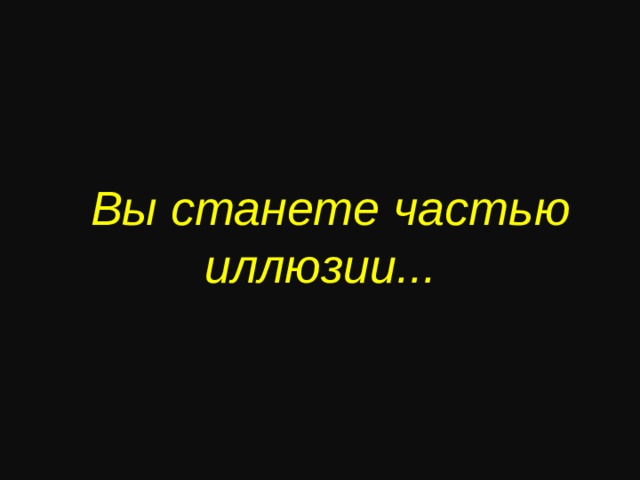 Вы станете частью иллюзии…